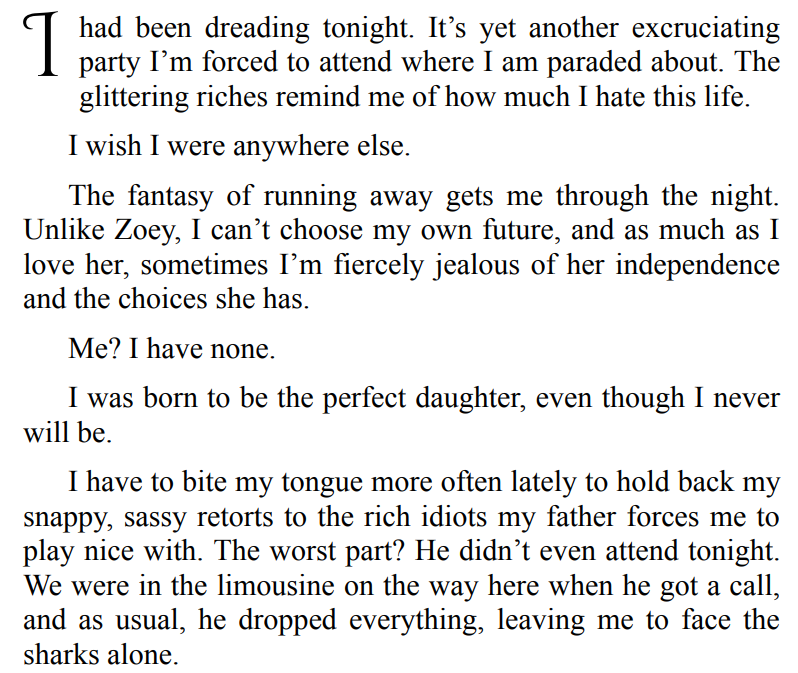 I had been dreading tonight. It's yet another excruciating party I'm forced to attend where I am paraded about. The glittering riches remind me of how much I hate this life.

I wish I were anywhere else.

The fantasy of running away gets me through the night. Unlike Zoey, I can't choose my own future, and as much as I love her, sometimes I'm fiercely jealous of her independence and the choices she has.

Me? I have none.

I was born to be the perfect daughter, even though I never will be.

I have to bite my tongue more often lately to hold back my snappy, sassy retorts to the rich idiots my father forces me to play nice with. The worst part? He didn't even attend tonight. We were in the limousine on the way here when he got a call, and as usual, he dropped everything, leaving me to face the sharks alone.